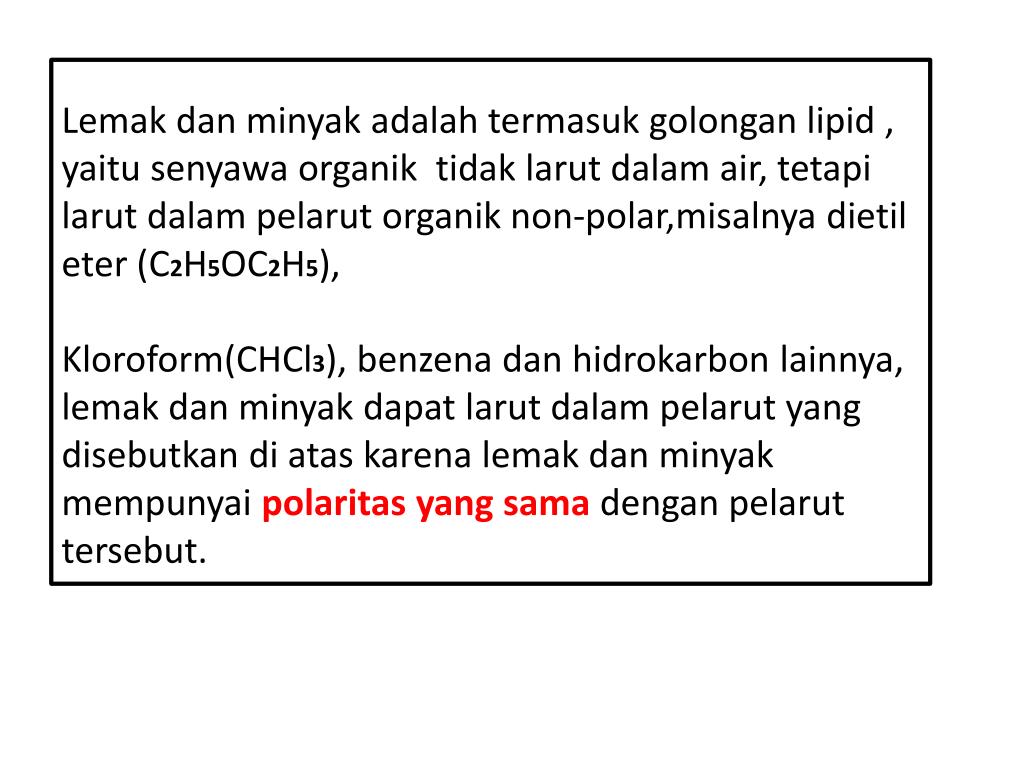 Lemak dan minyak adalah termasuk golongan lipid , yaitu senyawa organik tidak larut dalam air, tetapi larut dalam pelarut organik non-polar,misalnya dietil eter ($C_2H_5OC_2H_5$),

Kloroform($CHCl_3$), benzena dan hidrokarbon lainnya, lemak dan minyak dapat larut dalam pelarut yang disebutkan di atas karena lemak dan minyak mempunyai polaritas yang sama dengan pelarut tersebut.